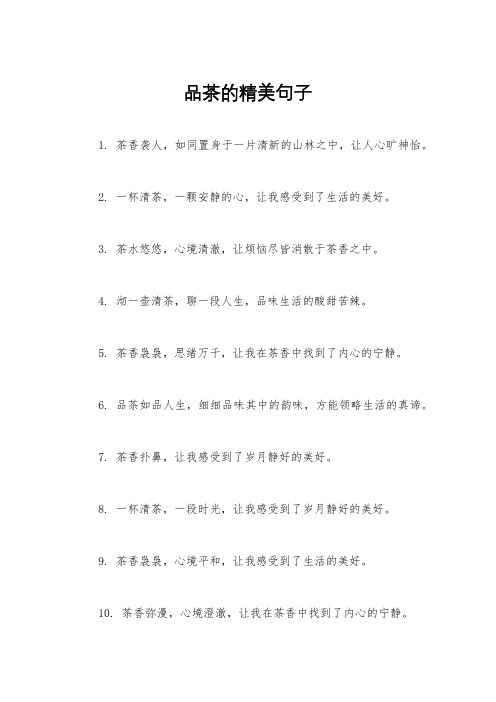 品茶的精美句子

1. 茶香袭人，如同置身于一片清新的山林之中，让人心旷神怡。

2. 一杯清茶，一颗安静的心，让我感受到了生活的美好。

3. 茶水悠悠，心境清澈，让烦恼尽皆消散于茶香之中。

4. 沏一壶清茶，聊一段人生，品味生活的酸甜苦辣。

5. 茶香袅袅，思绪万千，让我在茶香中找到了内心的宁静。

6. 品茶如品人生，细细品味其中的韵味，方能领略生活的真谛。

7. 茶香扑鼻，让我感受到了岁月静好的美好。

8. 一杯清茶，一段时光，让我感受到了岁月静好的美好。

9. 茶香袅袅，心境平和，让我感受到了生活的美好。

10. 茶香弥漫，心境澄澈，让我在茶香中找到了内心的宁静。